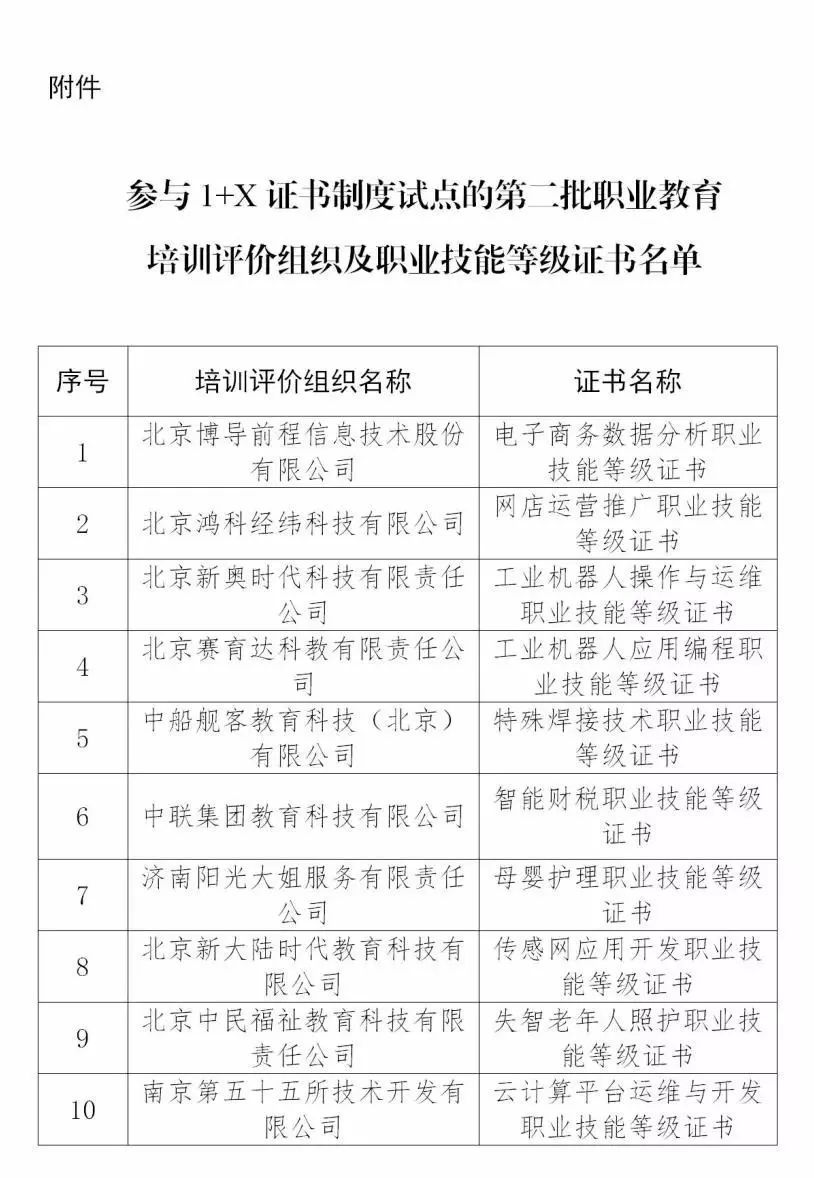 附件

参与 1+X 证书制度试点的第二批职业教育培训评价组织及职业技能等级证书名单

| 序号 | 培训评价组织名称 | 证书名称 |
|---|---|---|
| 1 | 北京博导前程信息技术股份有限公司 | 电子商务数据分析职业技能等级证书 |
| 2 | 北京鸿科经纬科技有限公司 | 网店运营推广职业技能等级证书 |
| 3 | 北京新奥时代科技有限责任公司 | 工业机器人操作与运维职业技能等级证书 |
| 4 | 北京赛育达科教有限责任公司 | 工业机器人应用编程职业技能等级证书 |
| 5 | 中船舰客教育科技（北京）有限公司 | 特殊焊接技术职业技能等级证书 |
| 6 | 中联集团教育科技有限公司 | 智能财税职业技能等级证书 |
| 7 | 济南阳光大姐服务有限责任公司 | 母婴护理职业技能等级证书 |
| 8 | 北京新大陆时代教育科技有限公司 | 传感网应用开发职业技能等级证书 |
| 9 | 北京中民福祉教育科技有限责任公司 | 失智老年人照护职业技能等级证书 |
| 10 | 南京第五十五所技术开发有限公司 | 云计算平台运维与开发职业技能等级证书 |